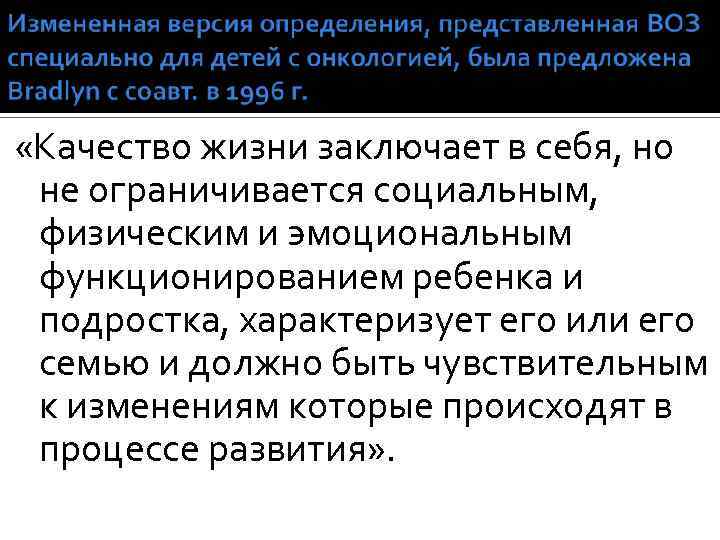 Измененная версия определения, представленная ВОЗ специально для детей с онкологией, была предложена Bradlyn с соавт. в 1996 г.

«Качество жизни заключает в себя, но не ограничивается социальным, физическим и эмоциональным функционированием ребенка и подростка, характеризует его или его семью и должно быть чувствительным к изменениям которые происходят в процессе развития».